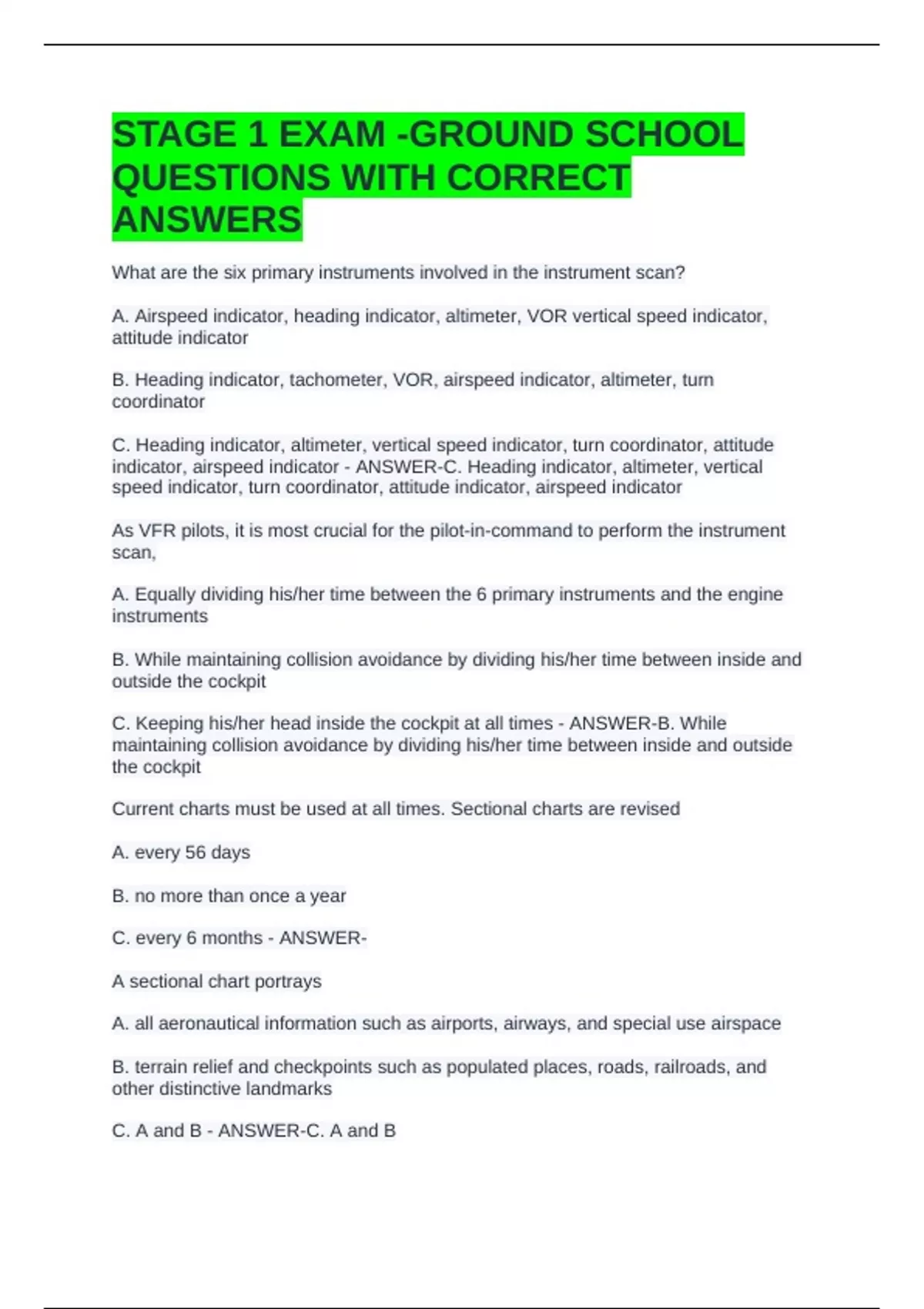 STAGE 1 EXAM -GROUND SCHOOL QUESTIONS WITH CORRECT ANSWERS

What are the six primary instruments involved in the instrument scan?

A. Airspeed indicator, heading indicator, altimeter, VOR vertical speed indicator, attitude indicator

B. Heading indicator, tachometer, VOR, airspeed indicator, altimeter, turn coordinator

C. Heading indicator, altimeter, vertical speed indicator, turn coordinator, attitude indicator, airspeed indicator - ANSWER-C. Heading indicator, altimeter, vertical speed indicator, turn coordinator, attitude indicator, airspeed indicator

As VFR pilots, it is most crucial for the pilot-in-command to perform the instrument scan,

A. Equally dividing his/her time between the 6 primary instruments and the engine instruments

B. While maintaining collision avoidance by dividing his/her time between inside and outside the cockpit

C. Keeping his/her head inside the cockpit at all times - ANSWER-B. While maintaining collision avoidance by dividing his/her time between inside and outside the cockpit

Current charts must be used at all times. Sectional charts are revised

A. every 56 days

B. no more than once a year

C. every 6 months - ANSWER-

A sectional chart portrays

A. all aeronautical information such as airports, airways, and special use airspace

B. terrain relief and checkpoints such as populated places, roads, railroads, and other distinctive landmarks

C. A and B - ANSWER-C. A and B